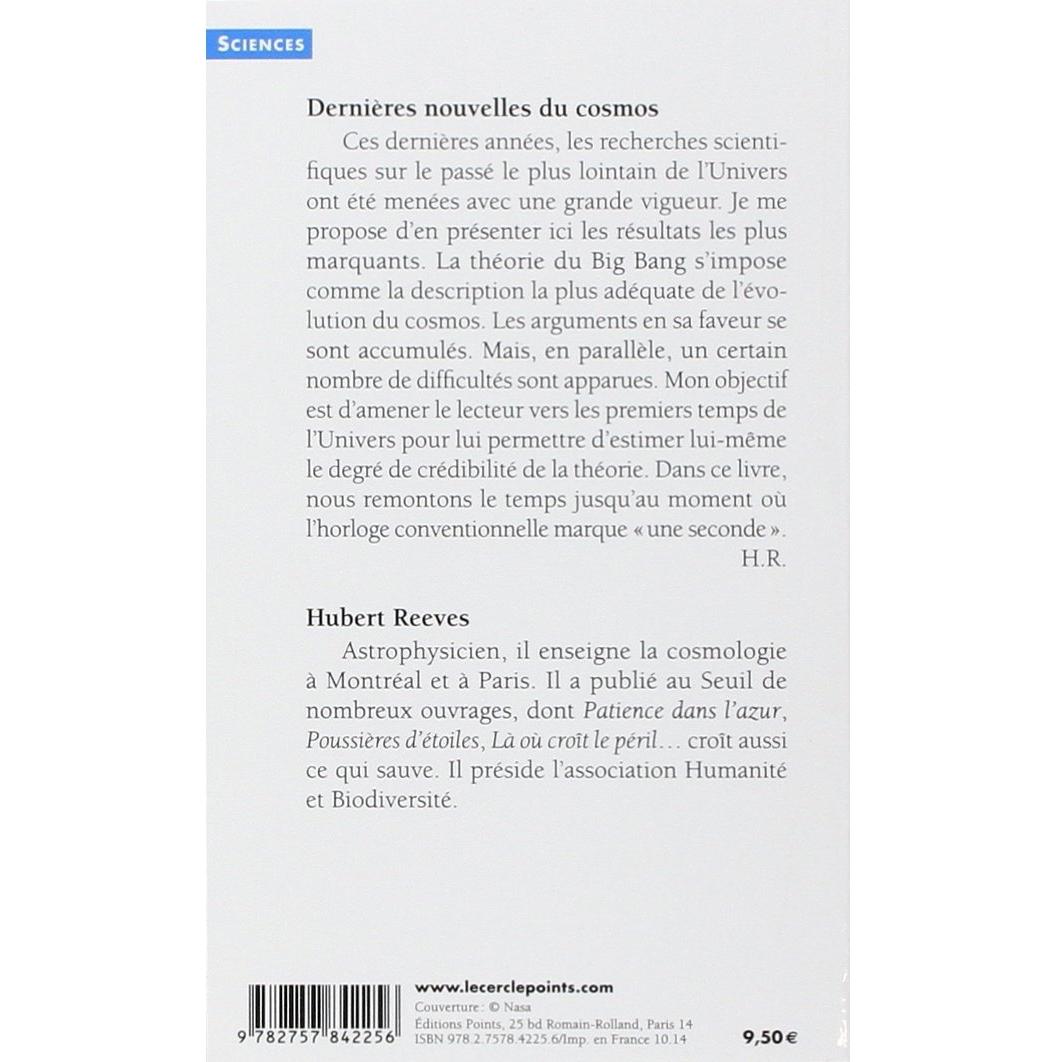 SCIENCES

Dernières nouvelles du cosmos

Ces dernières années, les recherches scientifiques sur le passé le plus lointain de l'Univers ont été menées avec une grande vigueur. Je me propose d'en présenter ici les résultats les plus marquants. La théorie du Big Bang s'impose comme la description la plus adéquate de l'évolution du cosmos. Les arguments en sa faveur se sont accumulés. Mais, en parallèle, un certain nombre de difficultés sont apparues. Mon objectif est d'amener le lecteur vers les premiers temps de l'Univers pour lui permettre d'estimer lui-même le degré de crédibilité de la théorie. Dans ce livre, nous remontons le temps jusqu'au moment où l'horloge conventionnelle marque « une seconde ».

H.R.

Hubert Reeves

Astrophysicien, il enseigne la cosmologie à Montréal et à Paris. Il a publié au Seuil de nombreux ouvrages, dont Patience dans l'azur, Poussières d'étoiles, Là où croît le péril... croît aussi ce qui sauve. Il préside l'association Humanité et Biodiversité.

9 782757 842256

www.lecerclepoints.com
Couverture : © Nasa
Éditions Points, 25 bd Romain-Rolland, Paris 14
ISBN 978.2.7578.4225.6/Imp. en France 10.14

9,50€